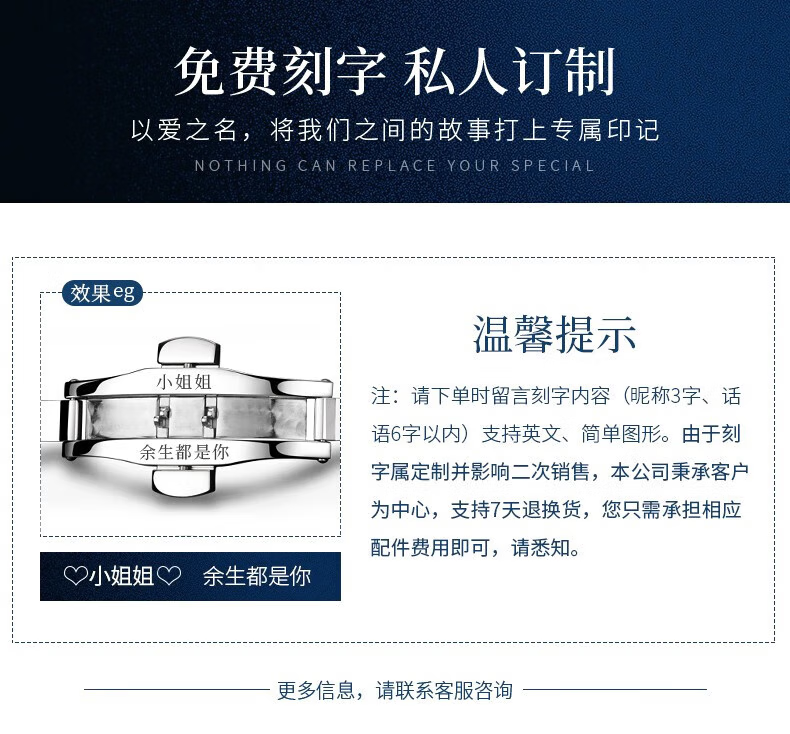 免费刻字 私人订制

以爱之名，将我们之间的故事打上专属印记

NOTHING CAN REPLACE YOUR SPECIAL

效果eg

小姐姐

余生都是你

♡小姐姐♡ 余生都是你

温馨提示

注：请下单时留言刻字内容（昵称3字、话语6字以内）支持英文、简单图形。由于刻字属定制并影响二次销售，本公司秉承客户为中心，支持7天退换货，您只需承担相应配件费用即可，请悉知。

更多信息，请联系客服咨询